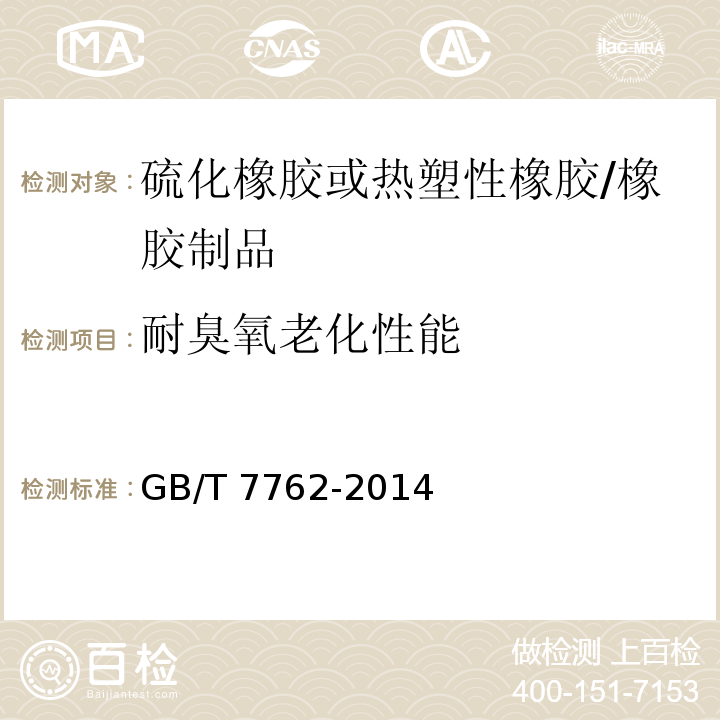 MA CNAS ilac-MRA

检测对象：硫化橡胶或热塑性橡胶/橡胶制品

检测项目：耐臭氧老化性能

检测标准：GB/T 7762-2014

百检
Baijiantest.com

做检测 上百检
400-151-7153